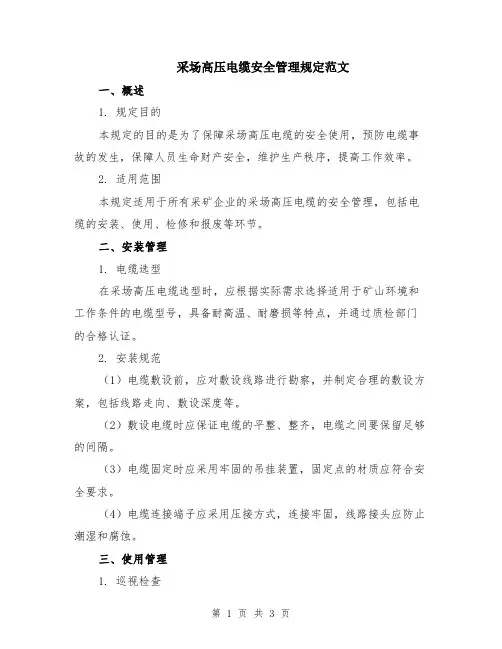 采场高压电缆安全管理规定范文

一、概述

1. 规定目的

本规定的目的是为了保障采场高压电缆的安全使用，预防电缆事故的发生，保障人员生命财产安全，维护生产秩序，提高工作效率。

2. 适用范围

本规定适用于所有采矿企业的采场高压电缆的安全管理，包括电缆的安装、使用、检修和报废等环节。

二、安装管理

1. 电缆选型

在采场高压电缆选型时，应根据实际需求选择适用于矿山环境和工作条件的电缆型号，具备耐高温、耐磨损等特点，并通过质检部门的合格认证。

2. 安装规范

（1）电缆敷设前，应对敷设线路进行勘察，并制定合理的敷设方案，包括线路走向、敷设深度等。

（2）敷设电缆时应保证电缆的平整、整齐，电缆之间要保留足够的间隔。

（3）电缆固定时应采用牢固的吊挂装置，固定点的材质应符合安全要求。

（4）电缆连接端子应采用压接方式，连接牢固，线路接头应防止潮湿和腐蚀。

三、使用管理

1. 巡视检查

第 1 页 共 3 页